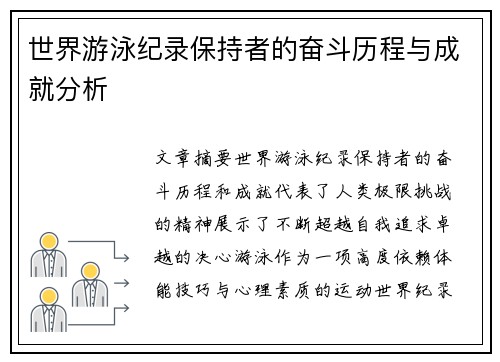 世界游泳纪录保持者的奋斗历程与成就分析

文章摘要世界游泳纪录保持者的奋斗历程和成就代表了人类极限挑战的精神展示了不断超越自我追求卓越的决心游泳作为一项高度依赖体能技巧与心理素质的运动世界纪录